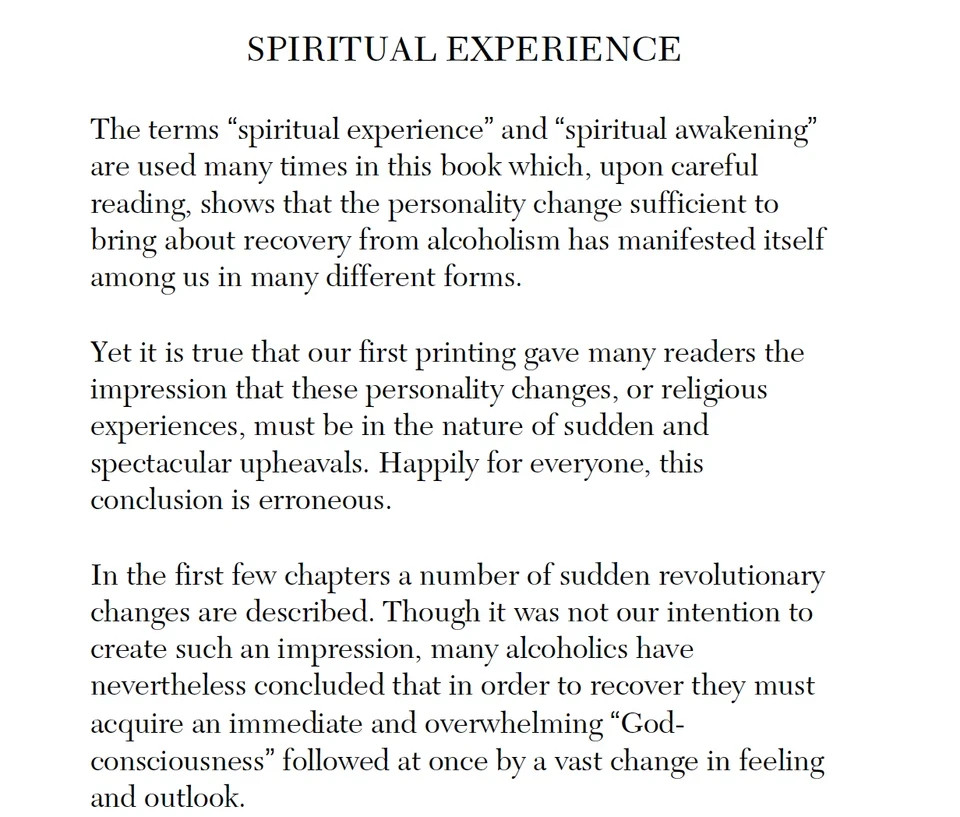 SPIRITUAL EXPERIENCE

The terms “spiritual experience” and “spiritual awakening” are used many times in this book which, upon careful reading, shows that the personality change sufficient to bring about recovery from alcoholism has manifested itself among us in many different forms.

Yet it is true that our first printing gave many readers the impression that these personality changes, or religious experiences, must be in the nature of sudden and spectacular upheavals. Happily for everyone, this conclusion is erroneous.

In the first few chapters a number of sudden revolutionary changes are described. Though it was not our intention to create such an impression, many alcoholics have nevertheless concluded that in order to recover they must acquire an immediate and overwhelming “God-consciousness” followed at once by a vast change in feeling and outlook.